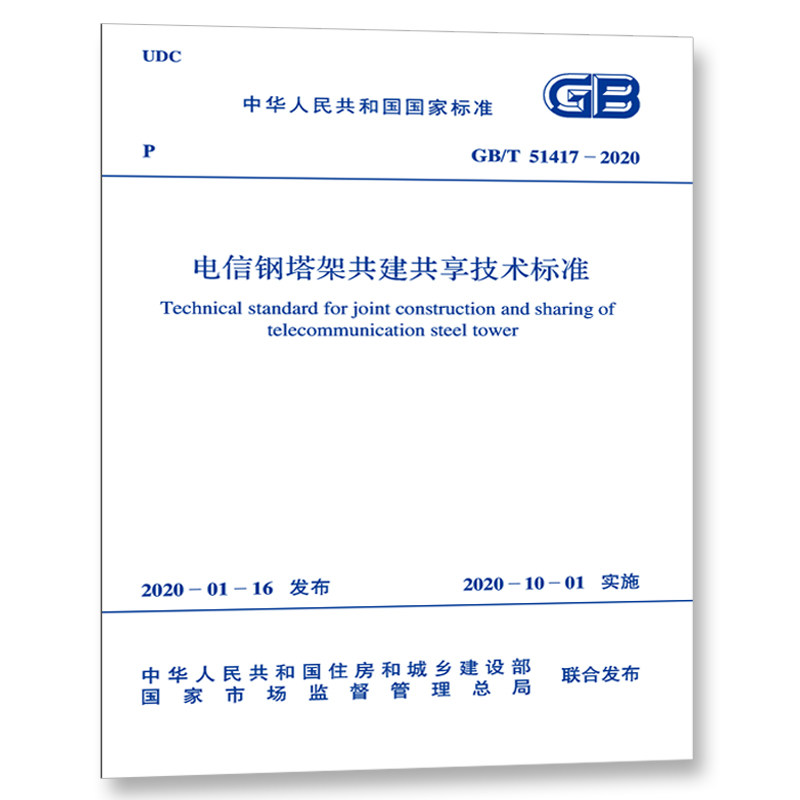 UDC

中华人民共和国国家标准

GB

P

GB/T 51417－2020

电信钢塔架共建共享技术标准

Technical standard for joint construction and sharing of telecommunication steel tower

2020－01－16 发布

2020－10－01 实施

中华人民共和国住房和城乡建设部
国家市场监督管理总局

联合发布